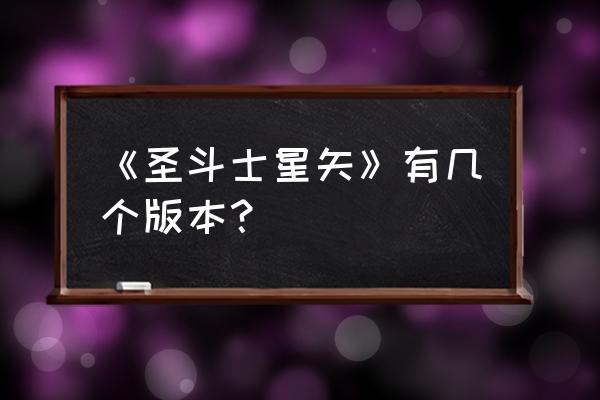 《圣斗士星矢》有几个版本？